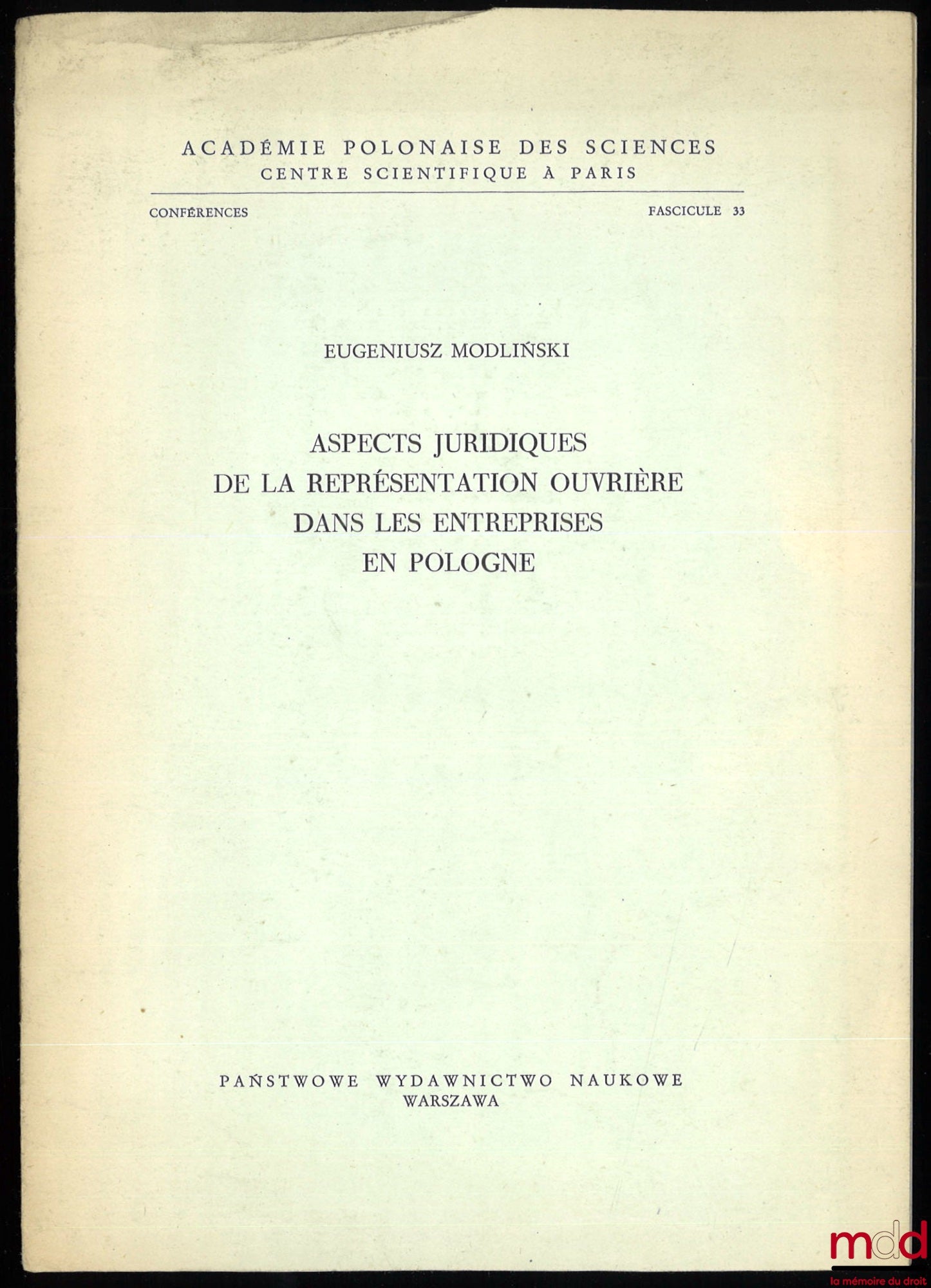 ACADÉMIE POLONAISE DES SCIENCES
CENTRE SCIENTIFIQUE À PARIS

CONFÉRENCES

FASCICULE 33

EUGENIUSZ MODLIŃSKI

ASPECTS JURIDIQUES
DE LA REPRÉSENTATION OUVRIÈRE
DANS LES ENTREPRISES
EN POLOGNE

PAŃSTWOWE WYDAWNICTWO NAUKOWE
WARSZAWA

mdd
la mémoire du droit